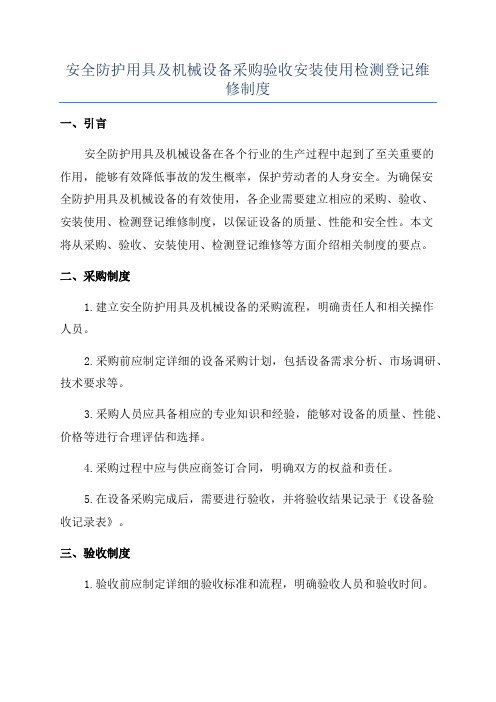 安全防护用具及机械设备采购验收安装使用检测登记维修制度

一、引言

安全防护用具及机械设备在各个行业的生产过程中起到了至关重要的作用，能够有效降低事故的发生概率，保护劳动者的人身安全。为确保安全防护用具及机械设备的有效使用，各企业需要建立相应的采购、验收、安装使用、检测登记维修制度，以保证设备的质量、性能和安全性。本文将从采购、验收、安装使用、检测登记维修等方面介绍相关制度的要点。

二、采购制度

1.建立安全防护用具及机械设备的采购流程，明确责任人和相关操作人员。

2.采购前应制定详细的设备采购计划，包括设备需求分析、市场调研、技术要求等。

3.采购人员应具备相应的专业知识和经验，能够对设备的质量、性能、价格等进行合理评估和选择。

4.采购过程中应与供应商签订合同，明确双方的权益和责任。

5.在设备采购完成后，需要进行验收，并将验收结果记录于《设备验收记录表》。

三、验收制度

1.验收前应制定详细的验收标准和流程，明确验收人员和验收时间。